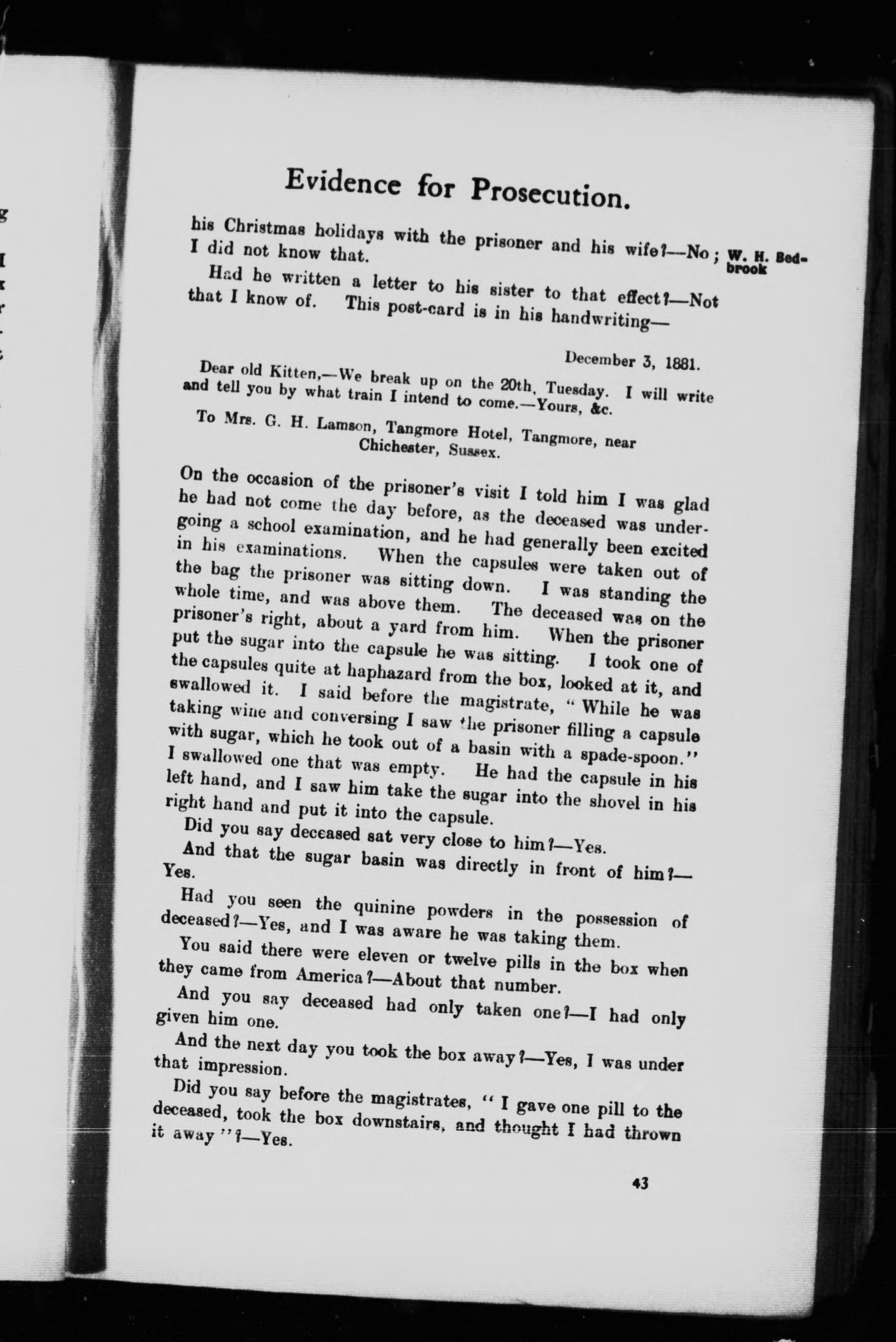 Evidence for Prosecution.

his Christmas holidays with the prisoner and his wife?—No; I did not know that.

W. H. Bedbrook

Had he written a letter to his sister to that effect?—Not that I know of. This post-card is in his handwriting—

December 3, 1881.

Dear old Kitten,—We break up on the 20th, Tuesday. I will write and tell you by what train I intend to come.—Yours, &c.

To Mrs. G. H. Lamson, Tangmore Hotel, Tangmore, near Chichester, Sussex.

On the occasion of the prisoner's visit I told him I was glad he had not come the day before, as the deceased was undergoing a school examination, and he had generally been excited in his examinations. When the capsules were taken out of the bag the prisoner was sitting down. I was standing the whole time, and was above them. The deceased was on the prisoner's right, about a yard from him. When the prisoner put the sugar into the capsule he was sitting. I took one of the capsules quite at haphazard from the box, looked at it, and swallowed it. I said before the magistrate, "While he was taking wine and conversing I saw the prisoner filling a capsule with sugar, which he took out of a basin with a spade-spoon." I swallowed one that was empty. He had the capsule in his left hand, and I saw him take the sugar into the shovel in his right hand and put it into the capsule.

Did you say deceased sat very close to him?—Yes.

And that the sugar basin was directly in front of him?—Yes.

Had you seen the quinine powders in the possession of deceased?—Yes, and I was aware he was taking them.

You said there were eleven or twelve pills in the box when they came from America?—About that number.

And you say deceased had only taken one?—I had only given him one.

And the next day you took the box away?—Yes, I was under that impression.

Did you say before the magistrates, "I gave one pill to the deceased, took the box downstairs, and thought I had thrown it away"?—Yes.

43